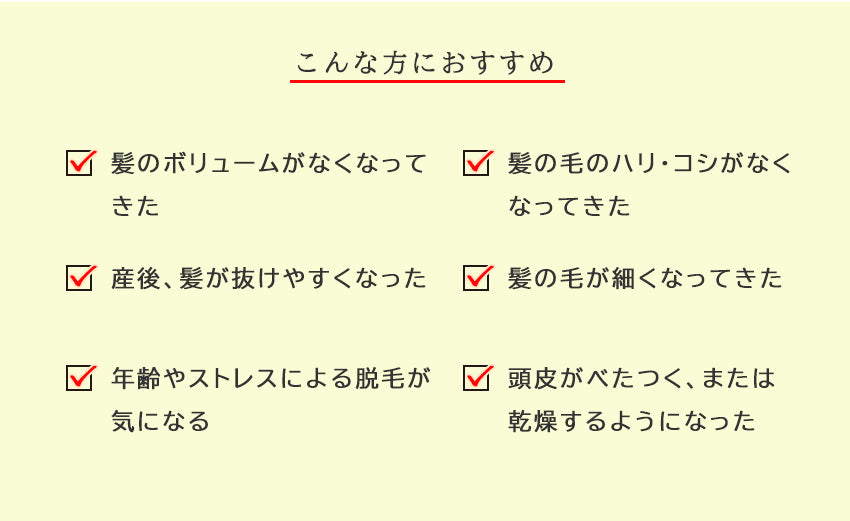 こんな方におすすめ

☑ 髪のボリュームがなくなってきた

☑ 産後、髪が抜けやすくなった

☑ 年齢やストレスによる脱毛が気になる

☑ 髪の毛のハリ･コシがなくなってきた

☑ 髪の毛が細くなってきた

☑ 頭皮がべたつく、または乾燥するようになった